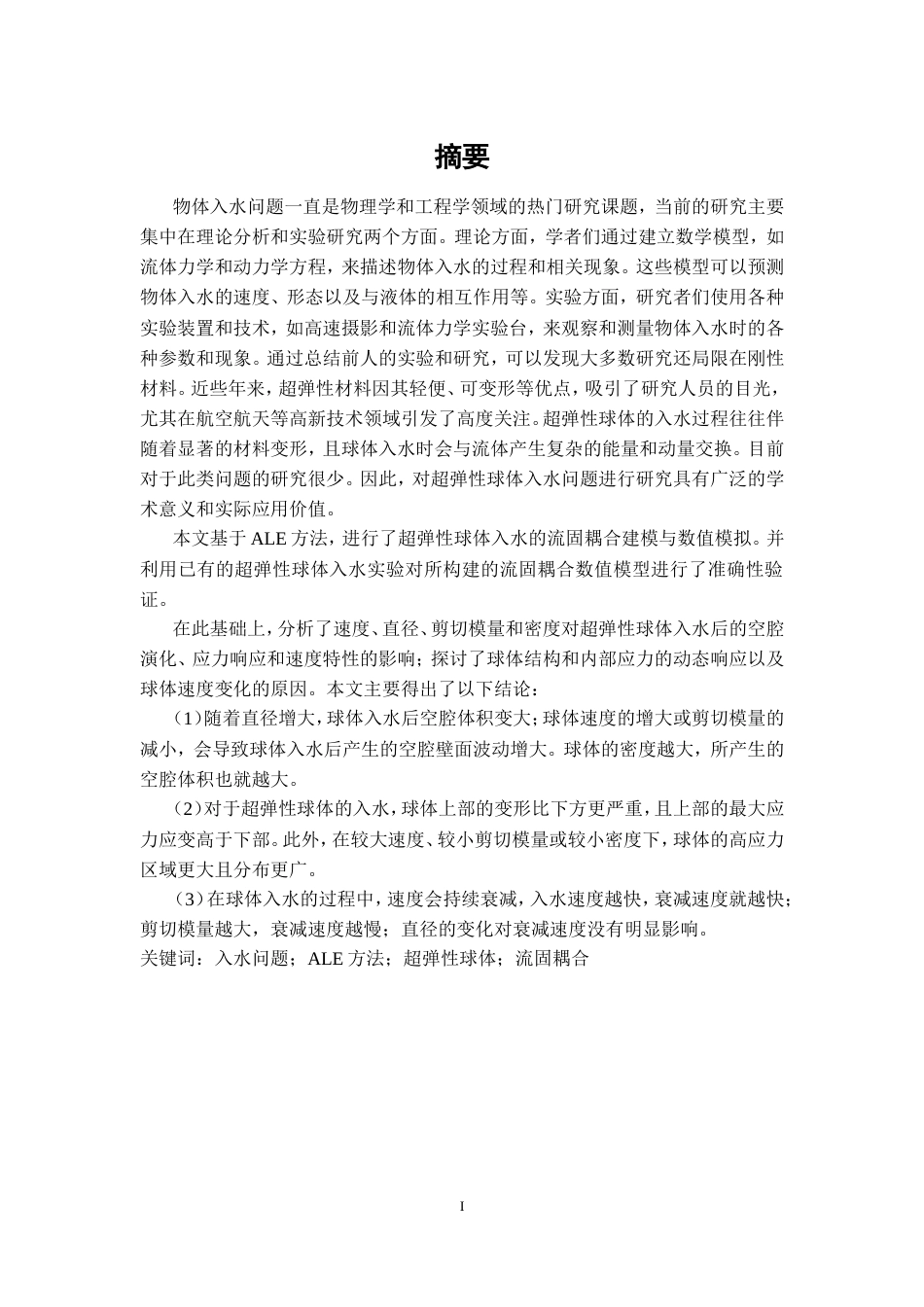 摘要

物体入水问题一直是物理学和工程学领域的热门研究课题，当前的研究主要集中在理论分析和实验研究两个方面。理论方面，学者们通过建立数学模型，如流体力学和动力学方程，来描述物体入水的过程和相关现象。这些模型可以预测物体入水的速度、形态以及与液体的相互作用等。实验方面，研究者们使用各种实验装置和技术，如高速摄影和流体力学实验台，来观察和测量物体入水时的各种参数和现象。通过总结前人的实验和研究，可以发现大多数研究还局限在刚性材料。近些年来，超弹性材料因其轻便、可变形等优点，吸引了研究人员的目光，尤其在航空航天等高新技术领域引发了高度关注。超弹性球体的入水过程往往伴随着显著的材料变形，且球体入水时会与流体产生复杂的能量和动量交换。目前对于此类问题的研究很少。因此，对超弹性球体入水问题进行研究具有广泛的学术意义和实际应用价值。

本文基于 ALE 方法，进行了超弹性球体入水的流固耦合建模与数值模拟。并利用已有的超弹性球体入水实验对所构建的流固耦合数值模型进行了准确性验证。

在此基础上，分析了速度、直径、剪切模量和密度对超弹性球体入水后的空腔演化、应力响应和速度特性的影响；探讨了球体结构和内部应力的动态响应以及球体速度变化的原因。本文主要得出了以下结论：

（1）随着直径增大，球体入水后空腔体积变大；球体速度的增大或剪切模量的减小，会导致球体入水后产生的空腔壁面波动增大。球体的密度越大，所产生的空腔体积也就越大。

（2）对于超弹性球体的入水，球体上部的变形比下方更严重，且上部的最大应力应变高于下部。此外，在较大速度、较小剪切模量或较小密度下，球体的高应力区域更大且分布更广。

（3）在球体入水的过程中，速度会持续衰减，入水速度越快，衰减速度就越快；剪切模量越大，衰减速度越慢；直径的变化对衰减速度没有明显影响。
关键词：入水问题；ALE 方法；超弹性球体；流固耦合

I